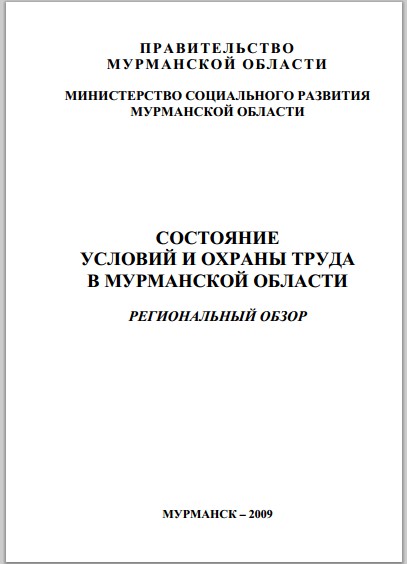 ПРАВИТЕЛЬСТВО
МУРМАНСКОЙ ОБЛАСТИ

МИНИСТЕРСТВО СОЦИАЛЬНОГО РАЗВИТИЯ
МУРМАНСКОЙ ОБЛАСТИ

СОСТОЯНИЕ
УСЛОВИЙ И ОХРАНЫ ТРУДА
В МУРМАНСКОЙ ОБЛАСТИ

РЕГИОНАЛЬНЫЙ ОБЗОР

МУРМАНСК – 2009